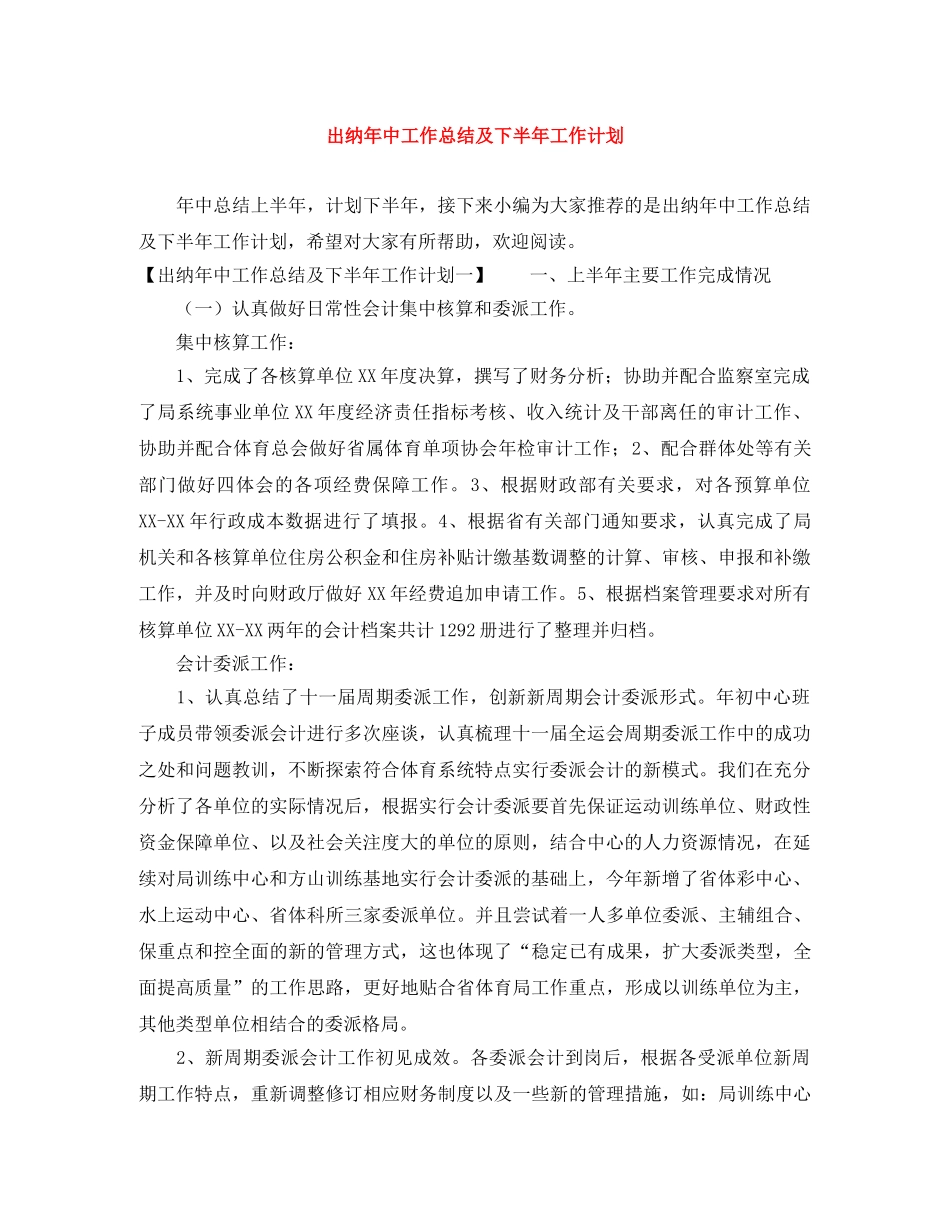 出纳年中工作总结及下半年工作计划

年中总结上半年，计划下半年，接下来小编为大家推荐的是出纳年中工作总结及下半年工作计划，希望对大家有所帮助，欢迎阅读。

【出纳年中工作总结及下半年工作计划一】　　一、上半年主要工作完成情况

（一）认真做好日常性会计集中核算和委派工作。

集中核算工作：

1、完成了各核算单位XX年度决算，撰写了财务分析；协助并配合监察室完成了局系统事业单位XX年度经济责任指标考核、收入统计及干部离任的审计工作、协助并配合体育总会做好省属体育单项协会年检审计工作；2、配合群体处等有关部门做好四体会的各项经费保障工作。3、根据财政部有关要求，对各预算单位XX-XX年行政成本数据进行了填报。4、根据省有关部门通知要求，认真完成了局机关和各核算单位住房公积金和住房补贴计缴基数调整的计算、审核、申报和补缴工作，并及时向财政厅做好XX年经费追加申请工作。5、根据档案管理要求对所有核算单位XX-XX两年的会计档案共计1292册进行了整理并归档。

会计委派工作：

1、认真总结了十一届周期委派工作，创新新周期会计委派形式。年初中心班子成员带领委派会计进行多次座谈，认真梳理十一届全运会周期委派工作中的成功之处和问题教训，不断探索符合体育系统特点实行委派会计的新模式。我们在充分分析了各单位的实际情况后，根据实行会计委派要首先保证运动训练单位、财政性资金保障单位、以及社会关注度大的单位的原则，结合中心的人力资源情况，在延续对局训练中心和方山训练基地实行会计委派的基础上，今年新增了省体彩中心、水上运动中心、省体科所三家委派单位。并且尝试着一人多单位委派、主辅组合、保重点和控全面的新的管理方式，这也体现了“稳定已有成果，扩大委派类型，全面提高质量”的工作思路，更好地贴合省体育局工作重点，形成以训练单位为主，其他类型单位相结合的委派格局。

2、新周期委派会计工作初见成效。各委派会计到岗后，根据各受派单位新周期工作特点，重新调整修订相应财务制度以及一些新的管理措施，如：局训练中心